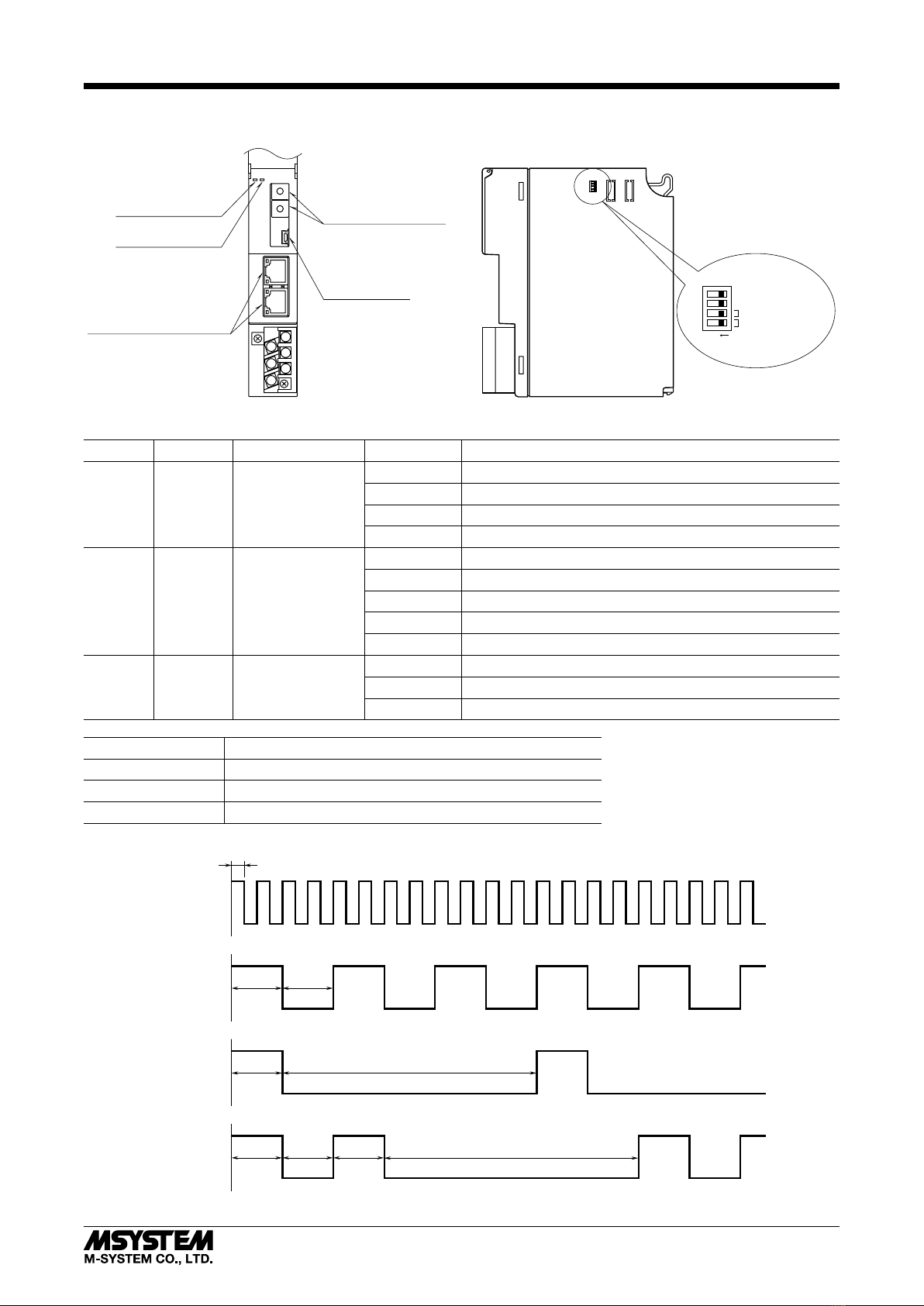 MSYSTEM
M-SYSTEM CO., LTD.